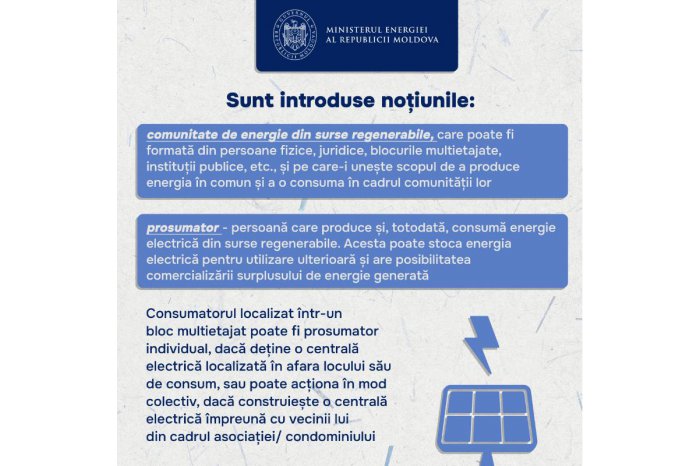 GUVERNUL REPUBLICII MOLDOVA

MINISTERUL ENERGIEI
AL REPUBLICII MOLDOVA

Sunt introduse noțiunile:

comunitate de energie din surse regenerabile, care poate fi formată din persoane fizice, juridice, blocurile multietajate, instituții publice, etc., și pe care-i unește scopul de a produce energia în comun și a o consuma în cadrul comunității lor

prosumator - persoană care produce și, totodată, consumă energie electrică din surse regenerabile. Acesta poate stoca energia electrică pentru utilizare ulterioară și are posibilitatea comercializării surplusului de energie generată

Consumatorul localizat într-un bloc multietajat poate fi prosumator individual, dacă deține o centrală electrică localizată în afara locului său de consum, sau poate acționa în mod colectiv, dacă construiește o centrală electrică împreună cu vecinii lui din cadrul asociației/ condominiului